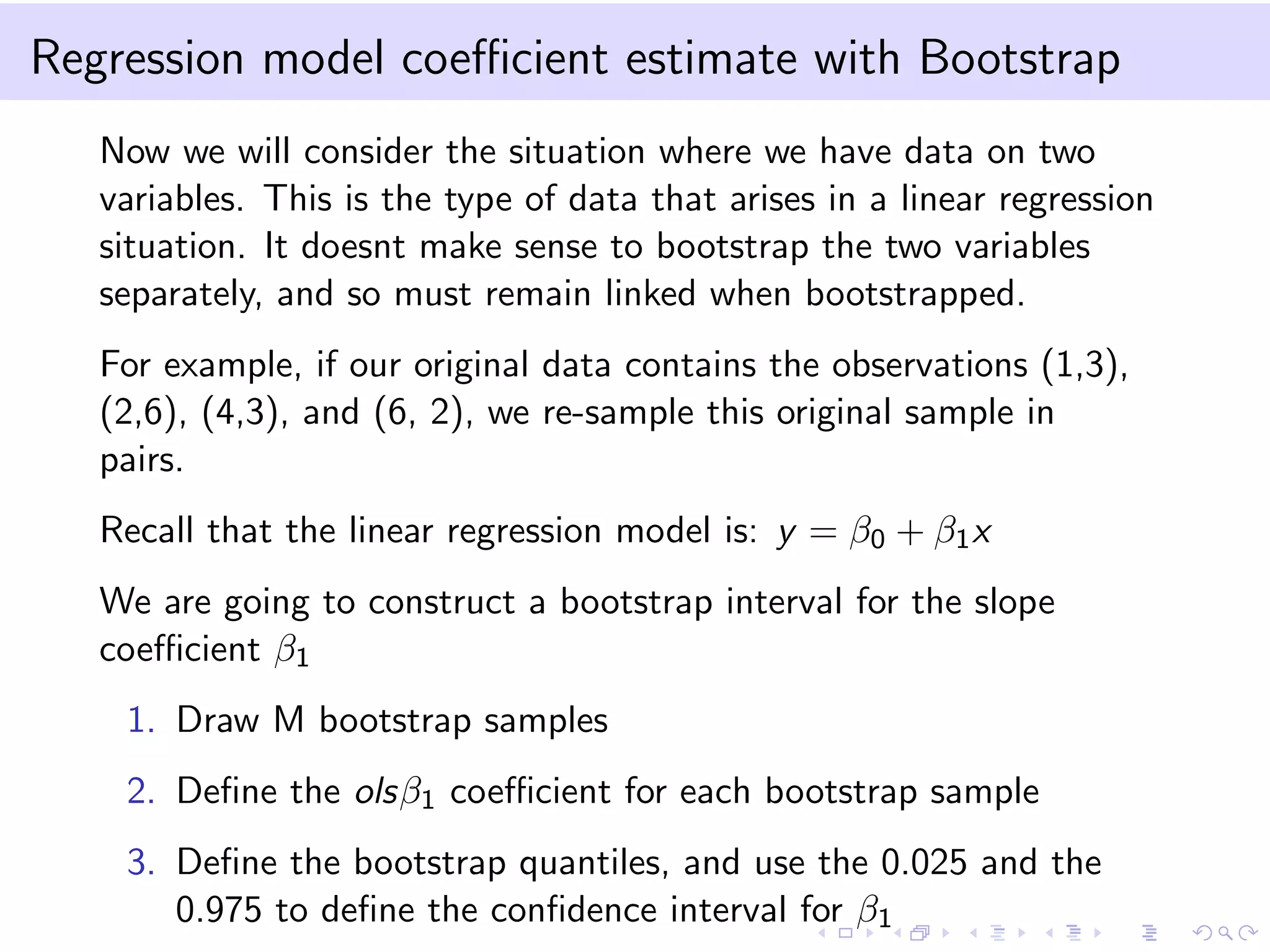 Regression model coefficient estimate with Bootstrap

Now we will consider the situation where we have data on two variables. This is the type of data that arises in a linear regression situation. It doesnt make sense to bootstrap the two variables separately, and so must remain linked when bootstrapped.

For example, if our original data contains the observations (1,3), (2,6), (4,3), and (6, 2), we re-sample this original sample in pairs.

Recall that the linear regression model is: $y = \beta_0 + \beta_1 x$

We are going to construct a bootstrap interval for the slope coefficient $\beta_1$

1. Draw M bootstrap samples
2. Define the $ols\beta_1$ coefficient for each bootstrap sample
3. Define the bootstrap quantiles, and use the 0.025 and the 0.975 to define the confidence interval for $\beta_1$